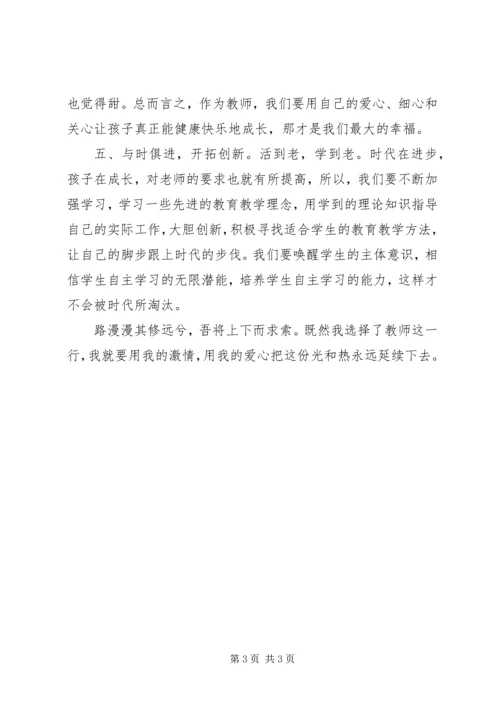 也觉得甜。总而言之，作为教师，我们要用自己的爱心、细心和关心让孩子真正能健康快乐地成长，那才是我们最大的幸福。

五、与时俱进，开拓创新。活到老，学到老。时代在进步，孩子在成长，对老师的要求也就有所提高，所以，我们要不断加强学习，学习一些先进的教育教学理念，用学到的理论知识指导自己的实际工作，大胆创新，积极寻找适合学生的教育教学方法，让自己的脚步跟上时代的步伐。我们要唤醒学生的主体意识，相信学生自主学习的无限潜能，培养学生自主学习的能力，这样才不会被时代所淘汰。

路漫漫其修远兮，吾将上下而求索。既然我选择了教师这一行，我就要用我的激情，用我的爱心把这份光和热永远延续下去。

第 3 页 共 3 页